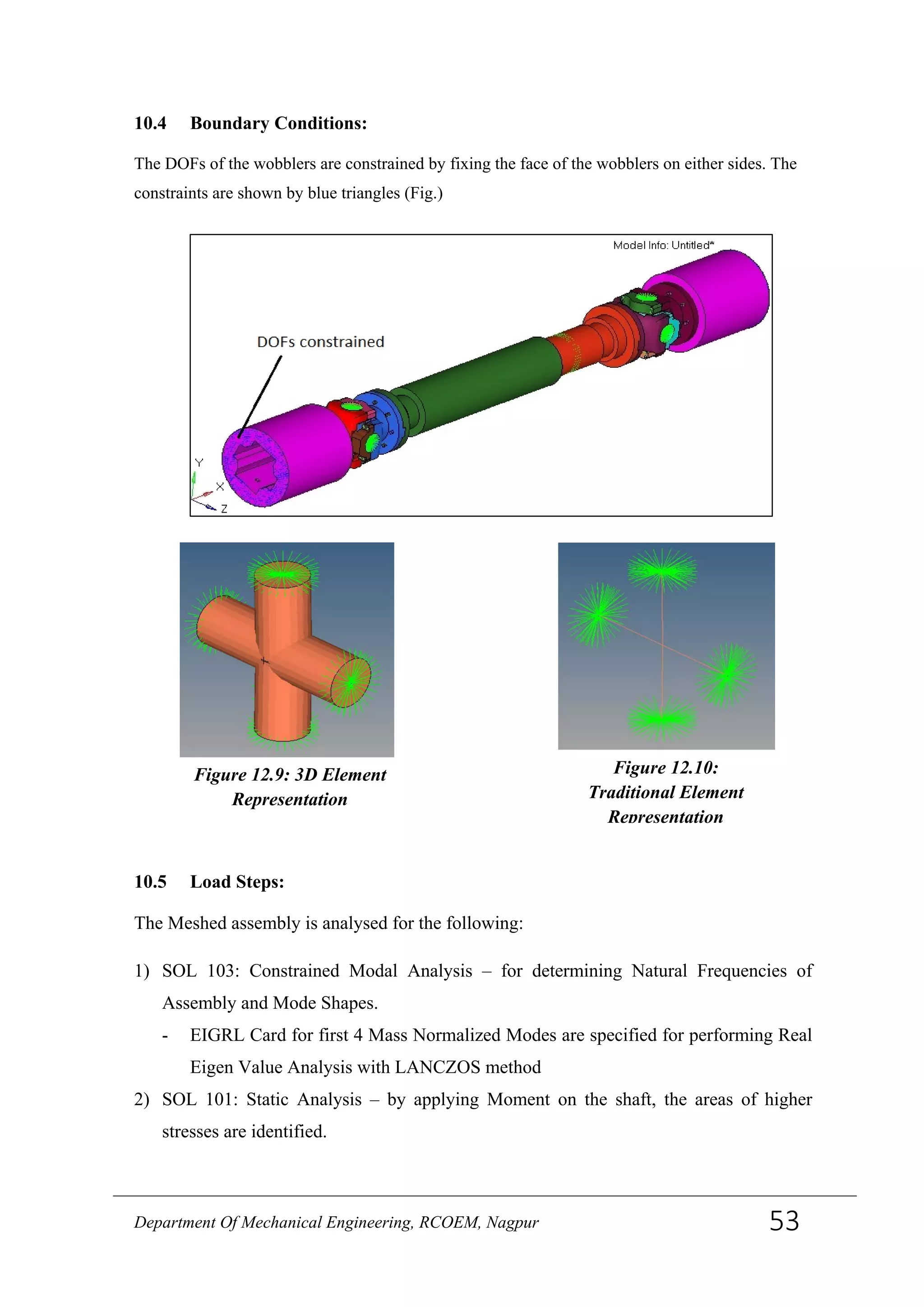 10.4 Boundary Conditions:

The DOFs of the wobblers are constrained by fixing the face of the wobblers on either sides. The constraints are shown by blue triangles (Fig.)

Model Info: Untitled*

DOFs constrained

Y
X
Z

Figure 12.9: 3D Element Representation

Figure 12.10: Traditional Element Representation

10.5 Load Steps:

The Meshed assembly is analysed for the following:

1) SOL 103: Constrained Modal Analysis – for determining Natural Frequencies of Assembly and Mode Shapes.

- EIGRL Card for first 4 Mass Normalized Modes are specified for performing Real Eigen Value Analysis with LANCZOS method

2) SOL 101: Static Analysis – by applying Moment on the shaft, the areas of higher stresses are identified.

Department Of Mechanical Engineering, RCOEM, Nagpur 53